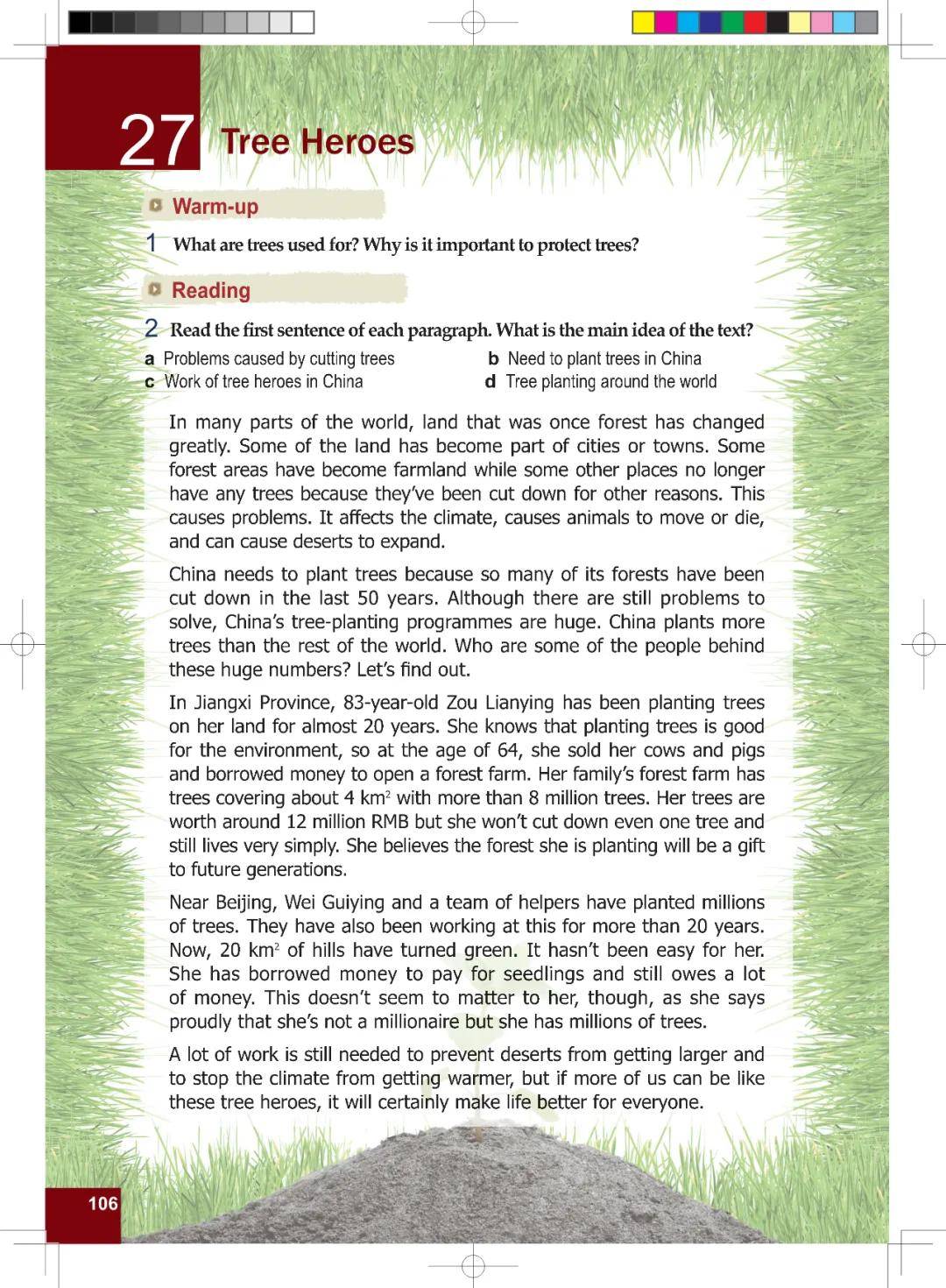 27 Tree Heroes

Warm-up

1 What are trees used for? Why is it important to protect trees?

Reading

2 Read the first sentence of each paragraph. What is the main idea of the text?

a Problems caused by cutting trees
b Need to plant trees in China
c Work of tree heroes in China
d Tree planting around the world

In many parts of the world, land that was once forest has changed greatly. Some of the land has become part of cities or towns. Some forest areas have become farmland while some other places no longer have any trees because they've been cut down for other reasons. This causes problems. It affects the climate, causes animals to move or die, and can cause deserts to expand.

China needs to plant trees because so many of its forests have been cut down in the last 50 years. Although there are still problems to solve, China's tree-planting programmes are huge. China plants more trees than the rest of the world. Who are some of the people behind these huge numbers? Let's find out.

In Jiangxi Province, 83-year-old Zou Lianying has been planting trees on her land for almost 20 years. She knows that planting trees is good for the environment, so at the age of 64, she sold her cows and pigs and borrowed money to open a forest farm. Her family's forest farm has trees covering about 4 $km^2$ with more than 8 million trees. Her trees are worth around 12 million RMB but she won't cut down even one tree and still lives very simply. She believes the forest she is planting will be a gift to future generations.

Near Beijing, Wei Guiying and a team of helpers have planted millions of trees. They have also been working at this for more than 20 years. Now, 20 $km^2$ of hills have turned green. It hasn't been easy for her. She has borrowed money to pay for seedlings and still owes a lot of money. This doesn't seem to matter to her, though, as she says proudly that she's not a millionaire but she has millions of trees.

A lot of work is still needed to prevent deserts from getting larger and to stop the climate from getting warmer, but if more of us can be like these tree heroes, it will certainly make life better for everyone.

106